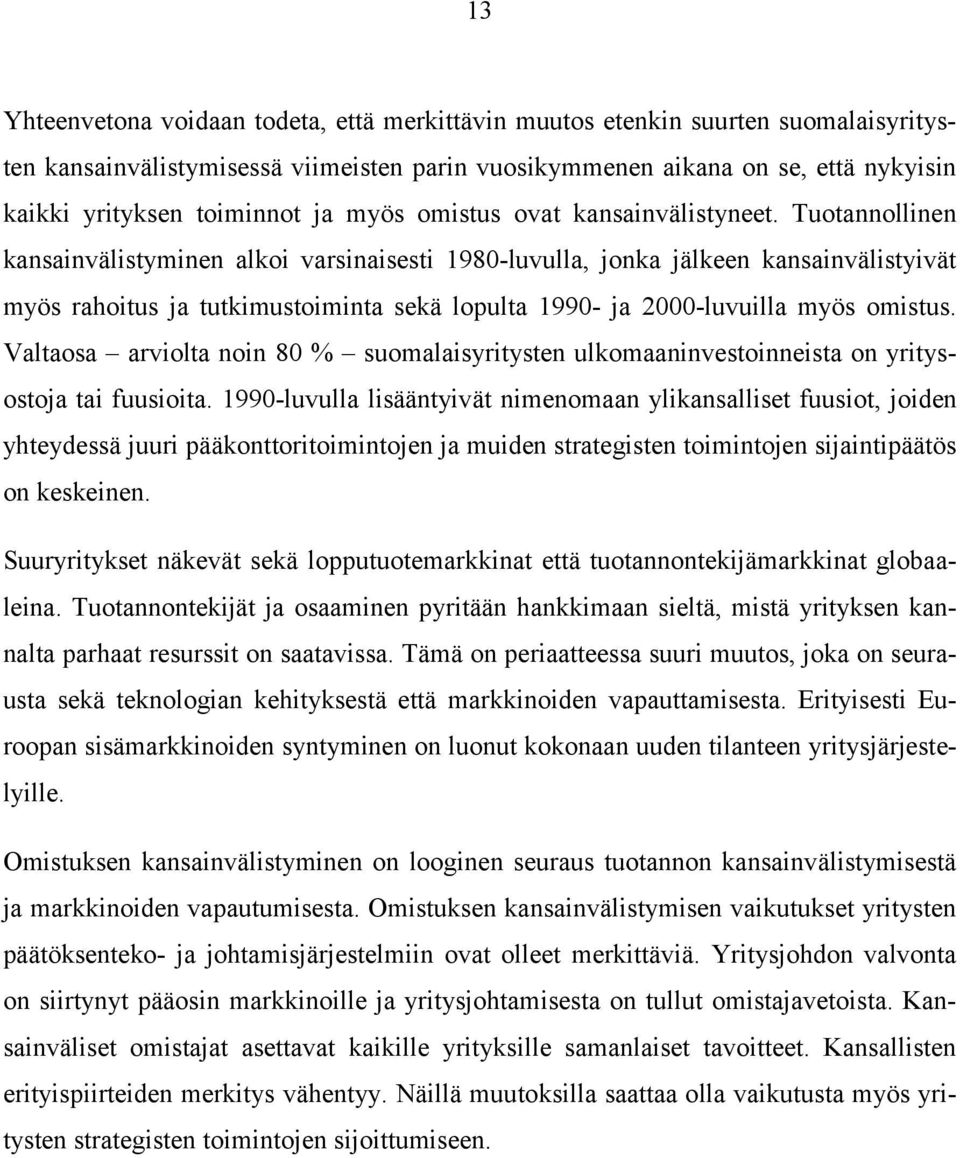 13

Yhteenvetona voidaan todeta, että merkittävin muutos etenkin suurten suomalaisyritysten kansainvälistymisessä viimeisten parin vuosikymmenen aikana on se, että nykyisin kaikki yrityksen toiminnot ja myös omistus ovat kansainvälistyneet. Tuotannollinen kansainvälistyminen alkoi varsinaisesti 1980-luvulla, jonka jälkeen kansainvälistyivät myös rahoitus ja tutkimustoiminta sekä lopulta 1990- ja 2000-luvuilla myös omistus. Valtaosa – arviolta noin 80 % – suomalaisyritysten ulkomaaninvestoinneista on yritysostoja tai fuusioita. 1990-luvulla lisääntyivät nimenomaan ylikansalliset fuusiot, joiden yhteydessä juuri pääkonttoritoimintojen ja muiden strategisten toimintojen sijaintipäätös on keskeinen.

Suuryritykset näkevät sekä lopputuotemarkkinat että tuotannontekijämarkkinat globaaleina. Tuotannontekijät ja osaaminen pyritään hankkimaan sieltä, mistä yrityksen kannalta parhaat resurssit on saatavissa. Tämä on periaatteessa suuri muutos, joka on seurausta sekä teknologian kehityksestä että markkinoiden vapauttamisesta. Erityisesti Euroopan sisämarkkinoiden syntyminen on luonut kokonaan uuden tilanteen yritysjärjestelyille.

Omistuksen kansainvälistyminen on looginen seuraus tuotannon kansainvälistymisestä ja markkinoiden vapautumisesta. Omistuksen kansainvälistymisen vaikutukset yritysten päätöksenteko- ja johtamisjärjestelmiin ovat olleet merkittäviä. Yritysjohdon valvonta on siirtynyt pääosin markkinoille ja yritysjohtamisesta on tullut omistajavetoista. Kansainväliset omistajat asettavat kaikille yrityksille samanlaiset tavoitteet. Kansallisten erityispiirteiden merkitys vähentyy. Näillä muutoksilla saattaa olla vaikutusta myös yritysten strategisten toimintojen sijoittumiseen.